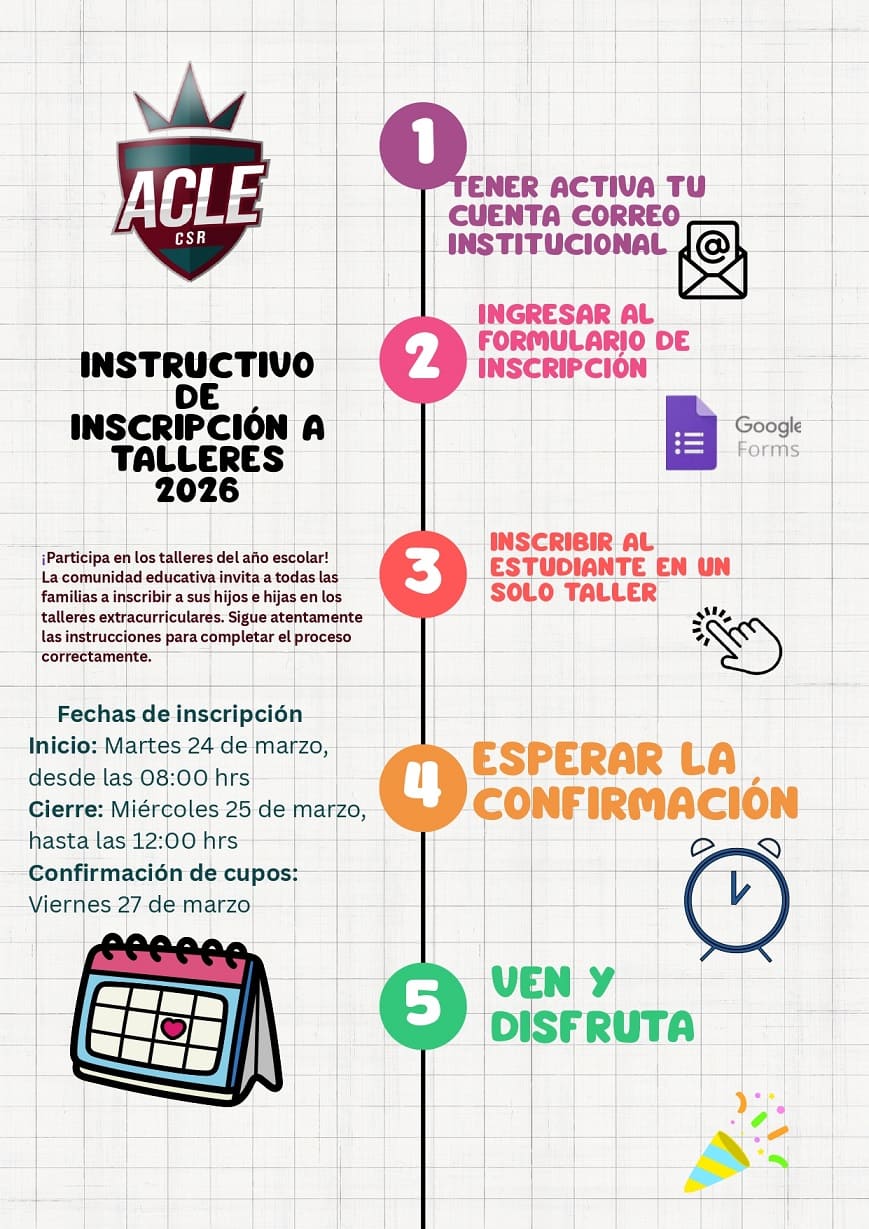 ACLE
CSR

INSTRUCTIVO DE INSCRIPCIÓN A TALLERES 2026

¡Participa en los talleres del año escolar! La comunidad educativa invita a todas las familias a inscribir a sus hijos e hijas en los talleres extracurriculares. Sigue atentamente las instrucciones para completar el proceso correctamente.

Fechas de inscripción
Inicio: Martes 24 de marzo, desde las 08:00 hrs
Cierre: Miércoles 25 de marzo, hasta las 12:00 hrs
Confirmación de cupos: Viernes 27 de marzo

1
TENER ACTIVA TU CUENTA CORREO INSTITUCIONAL

2
INGRESAR AL FORMULARIO DE INSCRIPCIÓN

Google Forms

3
INSCRIBIR AL ESTUDIANTE EN UN SOLO TALLER

4
ESPERAR LA CONFIRMACIÓN

5
VEN Y DISFRUTA